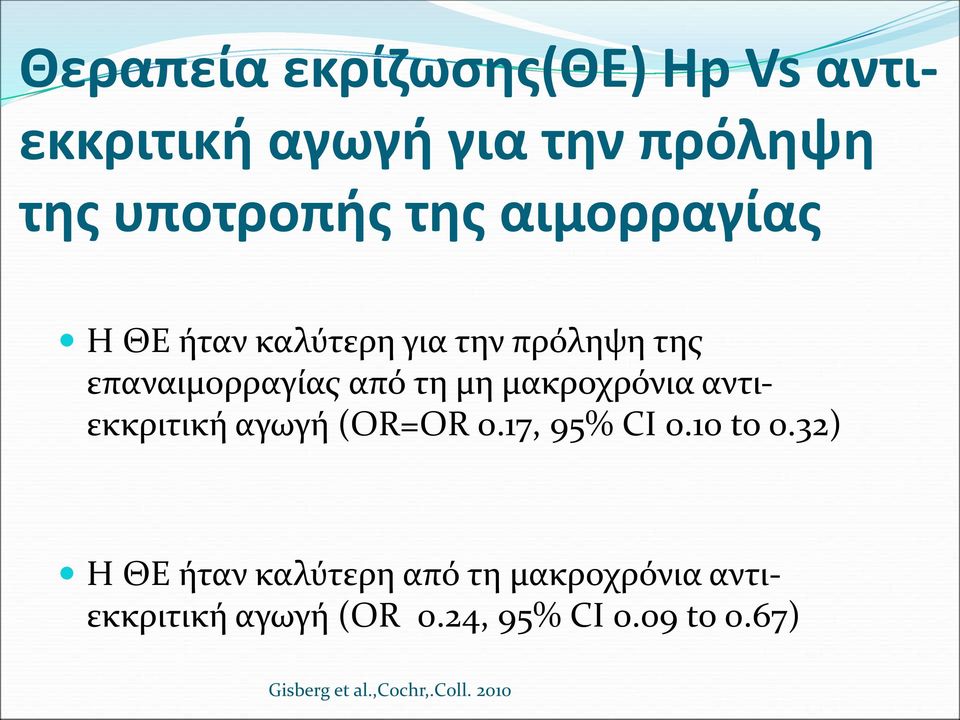 Θεραπεία εκρίζωσης(ΘΕ) Hp Vs αντι-εκκριτική αγωγή για την πρόληψη της υποτροπής της αιμορραγίας

Η ΘΕ ήταν καλύτερη για την πρόληψη της επαναιμορραγίας από τη μη μακροχρόνια αντι-εκκριτική αγωγή (OR=OR 0.17, 95% CI 0.10 to 0.32)

Η ΘΕ ήταν καλύτερη από τη μακροχρόνια αντι-εκκριτική αγωγή (OR 0.24, 95% CI 0.09 to 0.67)

Gisberg et al.,Cochr,.Coll. 2010